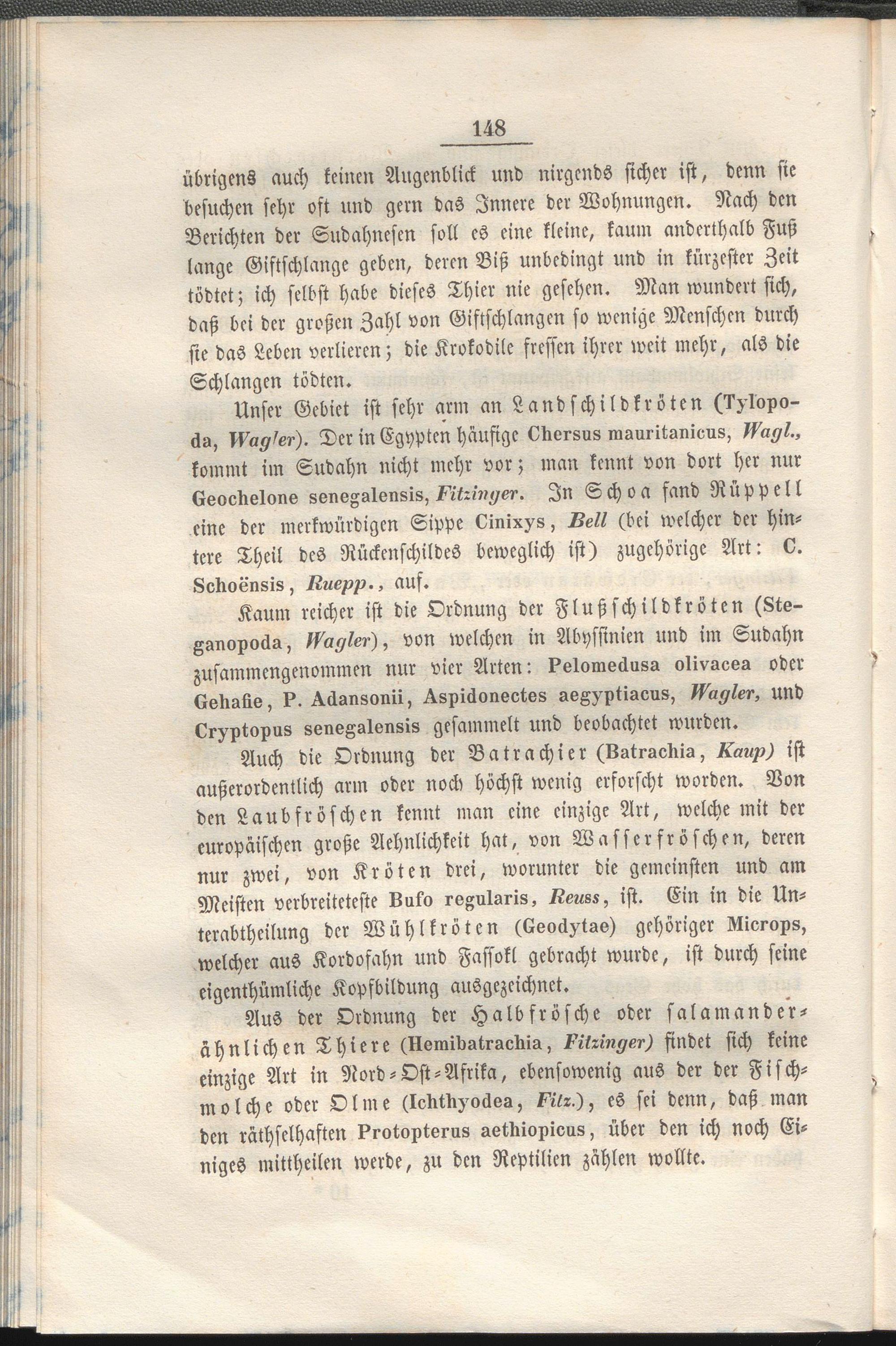 148

übrigens auch keinen Augenblick und nirgends sicher ist, denn sie besuchen sehr oft und gern das Innere der Wohnungen. Nach den Berichten der Sudahnesen soll es eine kleine, kaum anderthalb Fuß lange Giftschlange geben, deren Biß unbedingt und in kürzester Zeit tödtet; ich selbst habe dieses Thier nie gesehen. Man wundert sich, daß bei der großen Zahl von Giftschlangen so wenige Menschen durch sie das Leben verlieren; die Krokodile fressen ihrer weit mehr, als die Schlangen tödten.

Unser Gebiet ist sehr arm an Landschildkröten (Tylopoda, Wagler). Der in Egypten häufige Chersus mauritanicus, Wagl., kommt im Sudahn nicht mehr vor; man kennt von dort her nur Geochelone senegalensis, Fitzinger. In Schoa fand Rüppell eine der merkwürdigen Sippe Cinixys, Bell (bei welcher der hintere Theil des Rückenschildes beweglich ist) zugehörige Art: C. Schoënsis, Ruepp., auf.

Kaum reicher ist die Ordnung der Flußschildkröten (Steganopoda, Wagler), von welchen in Abyssinien und im Sudahn zusammengenommen nur vier Arten: Pelomedusa olivacea oder Gehafie, P. Adansonii, Aspidonectes aegyptiacus, Wagler, und Cryptopus senegalensis gesammelt und beobachtet wurden.

Auch die Ordnung der Batrachier (Batrachia, Kaup) ist außerordentlich arm oder noch höchst wenig erforscht worden. Von den Laubfröschen kennt man eine einzige Art, welche mit der europäischen große Aehnlichkeit hat, von Wasserfröschen, deren nur zwei, von Kröten drei, worunter die gemeinsten und am Meisten verbreiteteste Bufo regularis, Reuss, ist. Ein in die Unterabtheilung der Wühlkröten (Geodytae) gehöriger Microps, welcher aus Kordofahn und Fassokl gebracht wurde, ist durch seine eigenthümliche Kopfbildung ausgezeichnet.

Aus der Ordnung der Halbfrösche oder salamanderähnlichen Thiere (Hemibatrachia, Fitzinger) findet sich keine einzige Art in Nord-Ost-Afrika, ebensowenig aus der der Fischmolche oder Olme (Ichthyodea, Fitz.), es sei denn, daß man den räthselhaften Protopterus aethiopicus, über den ich noch Einiges mittheilen werde, zu den Reptilien zählen wollte.